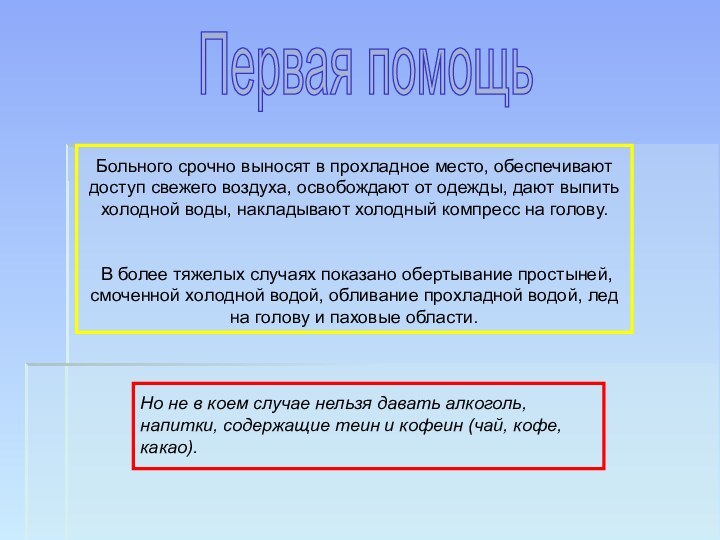 Первая помощь

Больного срочно выносят в прохладное место, обеспечивают доступ свежего воздуха, освобождают от одежды, дают выпить холодной воды, накладывают холодный компресс на голову.

В более тяжелых случаях показано обертывание простыней, смоченной холодной водой, обливание прохладной водой, лед на голову и паховые области.

Но не в коем случае нельзя давать алкоголь, напитки, содержащие теин и кофеин (чай, кофе, какао).